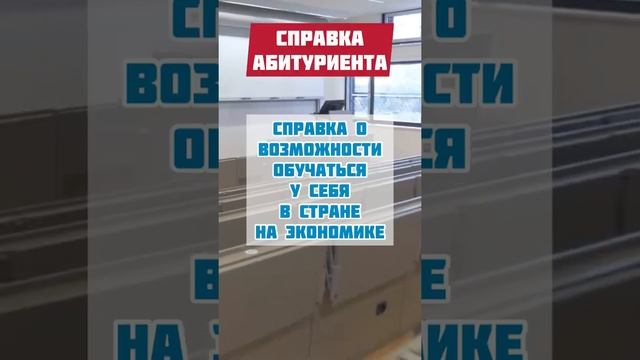 СПРАВКА АБИТУРИЕНТА

СПРАВКА О ВОЗМОЖНОСТИ ОБУЧАТЬСЯ У СЕБЯ В СТРАНЕ НА ЭКОНОМИКЕ